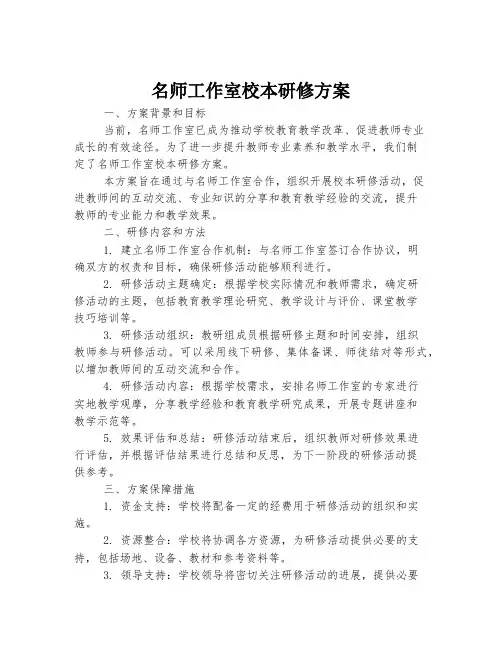 名师工作室校本研修方案

一、方案背景和目标

当前，名师工作室已成为推动学校教育教学改革、促进教师专业成长的有效途径。为了进一步提升教师专业素养和教学水平，我们制定了名师工作室校本研修方案。

本方案旨在通过与名师工作室合作，组织开展校本研修活动，促进教师间的互动交流、专业知识的分享和教育教学经验的交流，提升教师的专业能力和教学效果。

二、研修内容和方法

1. 建立名师工作室合作机制：与名师工作室签订合作协议，明确双方的权责和目标，确保研修活动能够顺利进行。

2. 研修活动主题确定：根据学校实际情况和教师需求，确定研修活动的主题，包括教育教学理论研究、教学设计与评价、课堂教学技巧培训等。

3. 研修活动组织：教研组成员根据研修主题和时间安排，组织教师参与研修活动。可以采用线下研修、集体备课、师徒结对等形式，以增加教师间的互动交流和合作。

4. 研修活动内容：根据学校需求，安排名师工作室的专家进行实地教学观摩，分享教学经验和教育教学研究成果，开展专题讲座和教学示范等。

5. 效果评估和总结：研修活动结束后，组织教师对研修效果进行评估，并根据评估结果进行总结和反思，为下一阶段的研修活动提供参考。

三、方案保障措施

1. 资金支持：学校将配备一定的经费用于研修活动的组织和实施。

2. 资源整合：学校将协调各方资源，为研修活动提供必要的支持，包括场地、设备、教材和参考资料等。

3. 领导支持：学校领导将密切关注研修活动的进展，提供必要